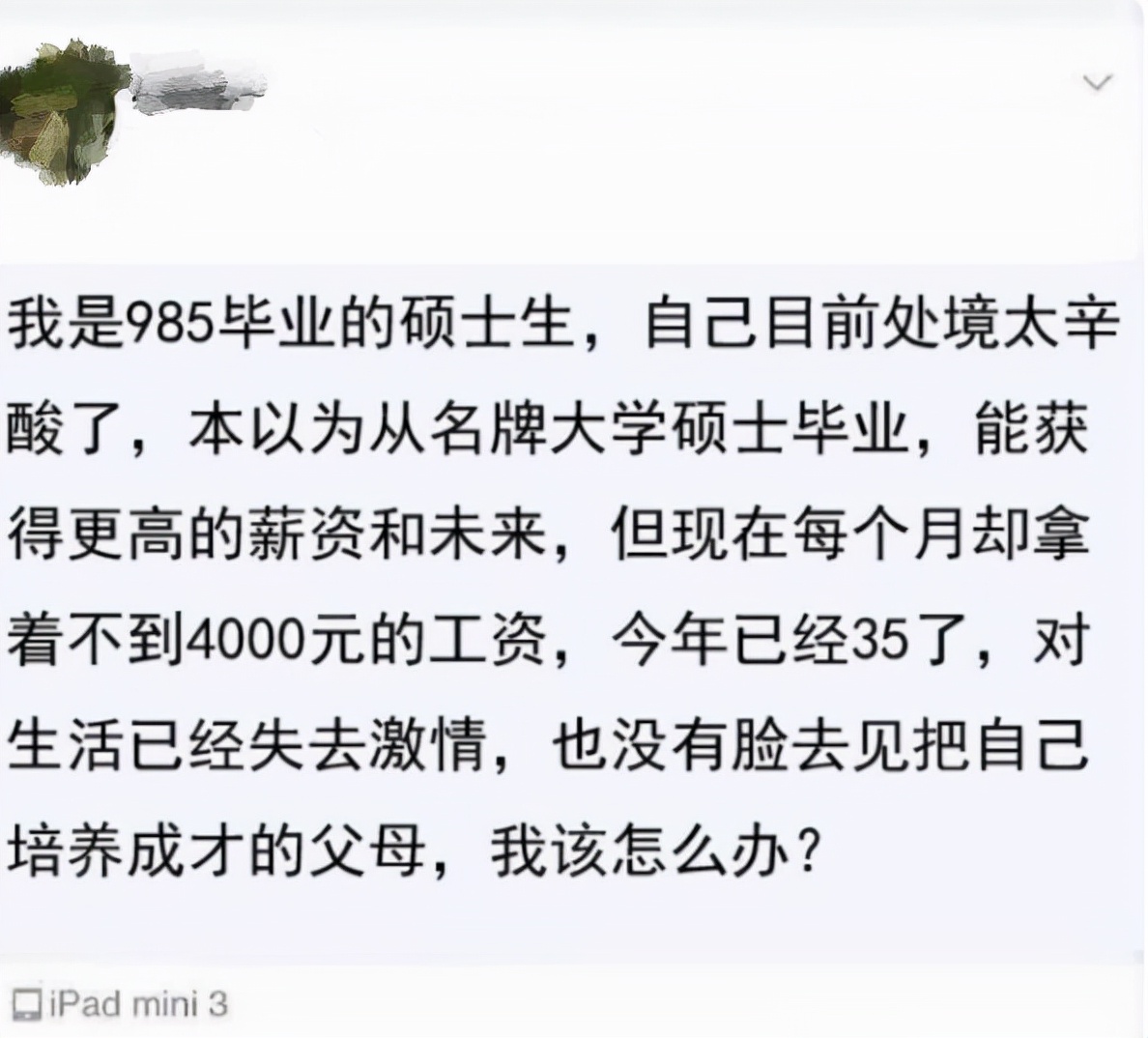 我是985毕业的硕士生，自己目前处境太辛酸了，本以为从名牌大学硕士毕业，能获得更高的薪资和未来，但现在每个月却拿着不到4000元的工资，今年已经35了，对生活已经失去激情，也没有脸去见把自己培养成才的父母，我该怎么办？

iPad mini 3